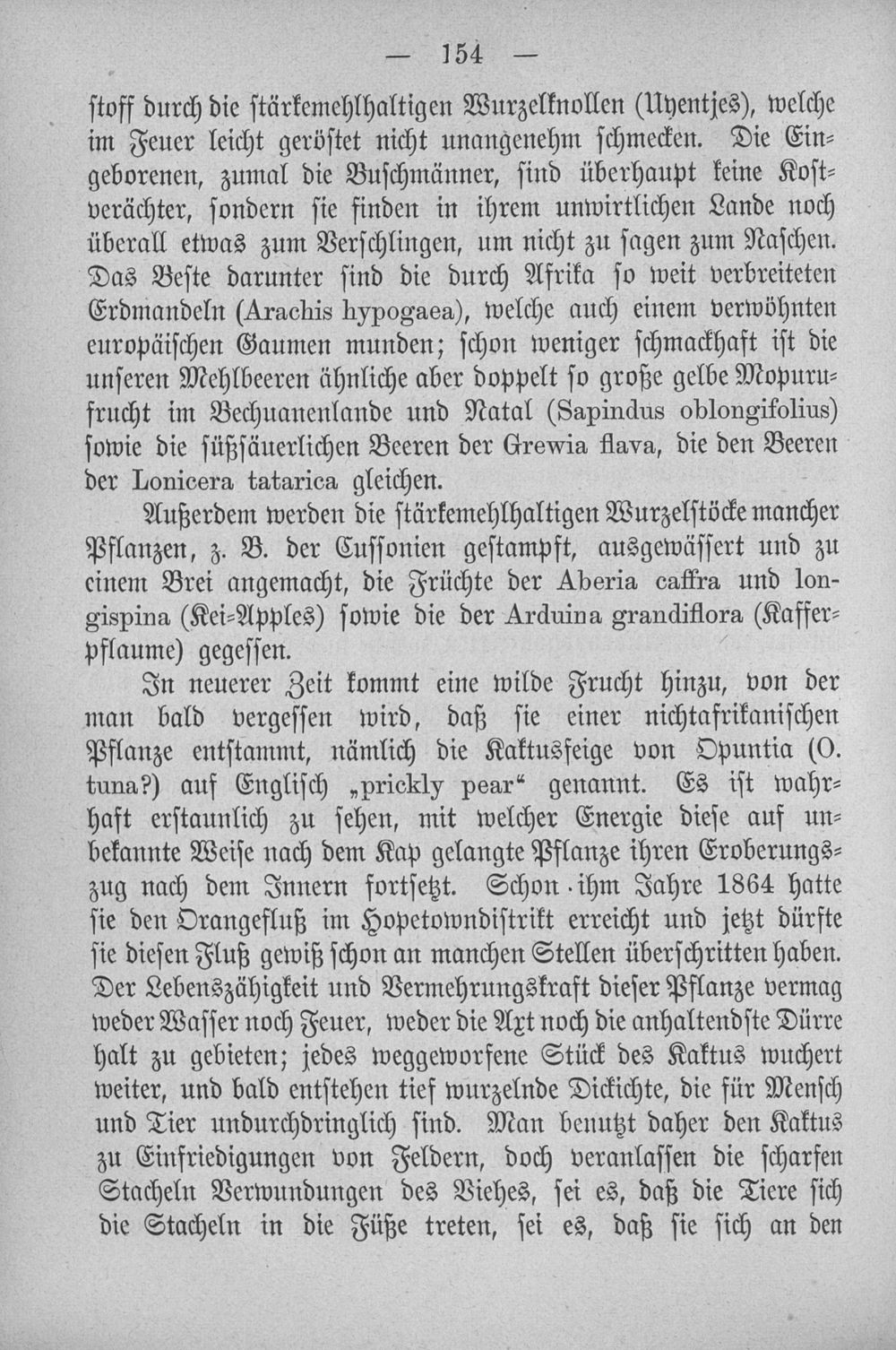 — 154 —

stoff durch die stärkemehlhaltigen Wurzelknollen (Uyentjes), welche im Feuer leicht geröstet nicht unangenehm schmecken. Die Eingeborenen, zumal die Buschmänner, sind überhaupt keine Kostverächter, sondern sie finden in ihrem unwirtlichen Lande noch überall etwas zum Verschlingen, um nicht zu sagen zum Naschen. Das Beste darunter sind die durch Afrika so weit verbreiteten Erdmandeln (Arachis hypogaea), welche auch einem verwöhnten europäischen Gaumen munden; schon weniger schmackhaft ist die unseren Mehlbeeren ähnliche aber doppelt so große gelbe Mopurufrucht im Bechuanenlande und Natal (Sapindus oblongifolius) sowie die süßsäuerlichen Beeren der Grewia flava, die den Beeren der Lonicera tatarica gleichen.

Außerdem werden die stärkemehlhaltigen Wurzelstöcke mancher Pflanzen, z. B. der Cussonien gestampft, ausgewässert und zu einem Brei angemacht, die Früchte der Aberia caffra und longispina (Kei-Apples) sowie die der Arduina grandiflora (Kafferpflaume) gegessen.

In neuerer Zeit kommt eine wilde Frucht hinzu, von der man bald vergessen wird, daß sie einer nichtafrikanischen Pflanze entstammt, nämlich die Kaktusfeige von Opuntia (O. tuna?) auf Englisch „prickly pear“ genannt. Es ist wahrhaft erstaunlich zu sehen, mit welcher Energie diese auf unbekannte Weise nach dem Kap gelangte Pflanze ihren Eroberungszug nach dem Innern fortsetzt. Schon ihm Jahre 1864 hatte sie den Orangefluß im Hopetowndistrikt erreicht und jetzt dürfte sie diesen Fluß gewiß schon an manchen Stellen überschritten haben. Der Lebenszähigkeit und Vermehrungskraft dieser Pflanze vermag weder Wasser noch Feuer, weder die Axt noch die anhaltendste Dürre halt zu gebieten; jedes weggeworfene Stück des Kaktus wuchert weiter, und bald entstehen tief wurzelnde Dickichte, die für Mensch und Tier undurchdringlich sind. Man benutzt daher den Kaktus zu Einfriedigungen von Feldern, doch veranlassen die scharfen Stacheln Verwundungen des Viehes, sei es, daß die Tiere sich die Stacheln in die Füße treten, sei es, daß sie sich an den